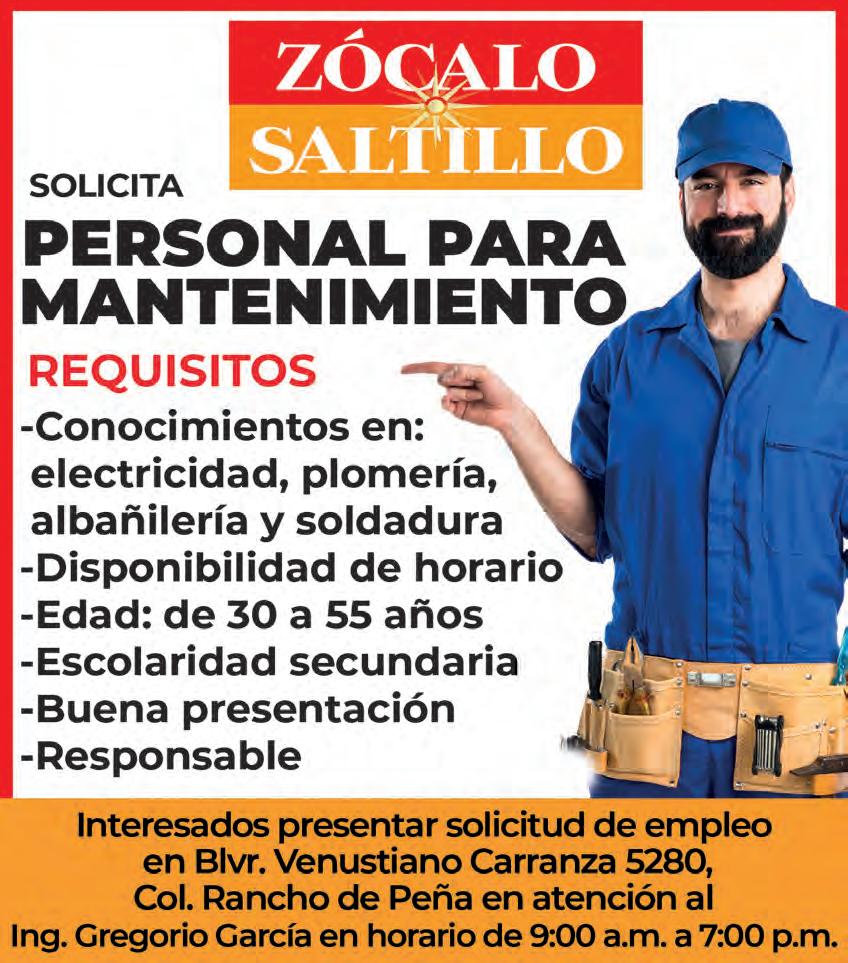 ZÓCALO
SALTILLO

SOLICITA

PERSONAL PARA MANTENIMIENTO

REQUISITOS

-Conocimientos en: electricidad, plomería, albañilería y soldadura
-Disponibilidad de horario
-Edad: de 30 a 55 años
-Escolaridad secundaria
-Buena presentación
-Responsable

Interesados presentar solicitud de empleo en Blvr. Venustiano Carranza 5280, Col. Rancho de Peña en atención al Ing. Gregorio García en horario de 9:00 a.m. a 7:00 p.m.